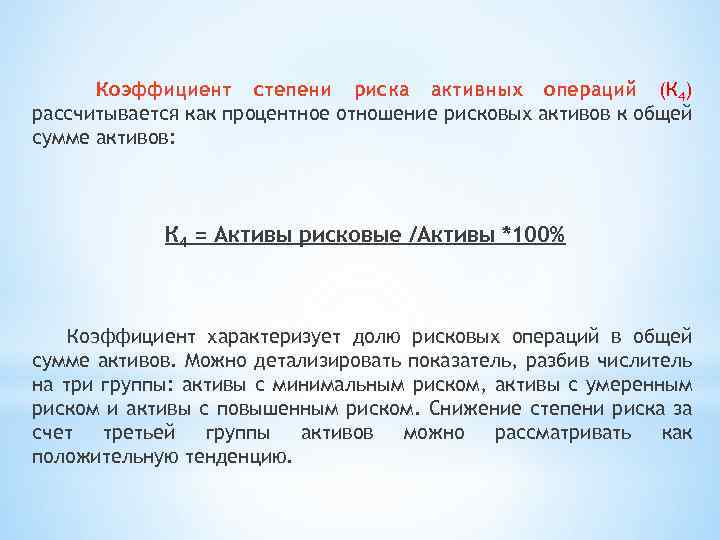 Коэффициент степени риска активных операций ($К_4$) рассчитывается как процентное отношение рисковых активов к общей сумме активов:

$К_4$ = Активы рисковые /Активы *100%

Коэффициент характеризует долю рисковых операций в общей сумме активов. Можно детализировать показатель, разбив числитель на три группы: активы с минимальным риском, активы с умеренным риском и активы с повышенным риском. Снижение степени риска за счет третьей группы активов можно рассматривать как положительную тенденцию.